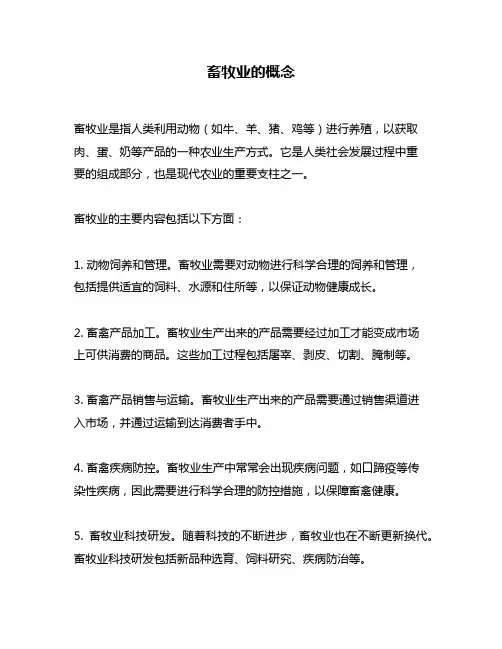 畜牧业的概念

畜牧业是指人类利用动物（如牛、羊、猪、鸡等）进行养殖，以获取肉、蛋、奶等产品的一种农业生产方式。它是人类社会发展过程中重要的组成部分，也是现代农业的重要支柱之一。

畜牧业的主要内容包括以下方面：

1. 动物饲养和管理。畜牧业需要对动物进行科学合理的饲养和管理，包括提供适宜的饲料、水源和住所等，以保证动物健康成长。

2. 畜禽产品加工。畜牧业生产出来的产品需要经过加工才能变成市场上可供消费的商品。这些加工过程包括屠宰、剥皮、切割、腌制等。

3. 畜禽产品销售与运输。畜牧业生产出来的产品需要通过销售渠道进入市场，并通过运输到达消费者手中。

4. 畜禽疾病防控。畜牧业生产中常常会出现疾病问题，如口蹄疫等传染性疾病，因此需要进行科学合理的防控措施，以保障畜禽健康。

5. 畜牧业科技研发。随着科技的不断进步，畜牧业也在不断更新换代。畜牧业科技研发包括新品种选育、饲料研究、疾病防治等。